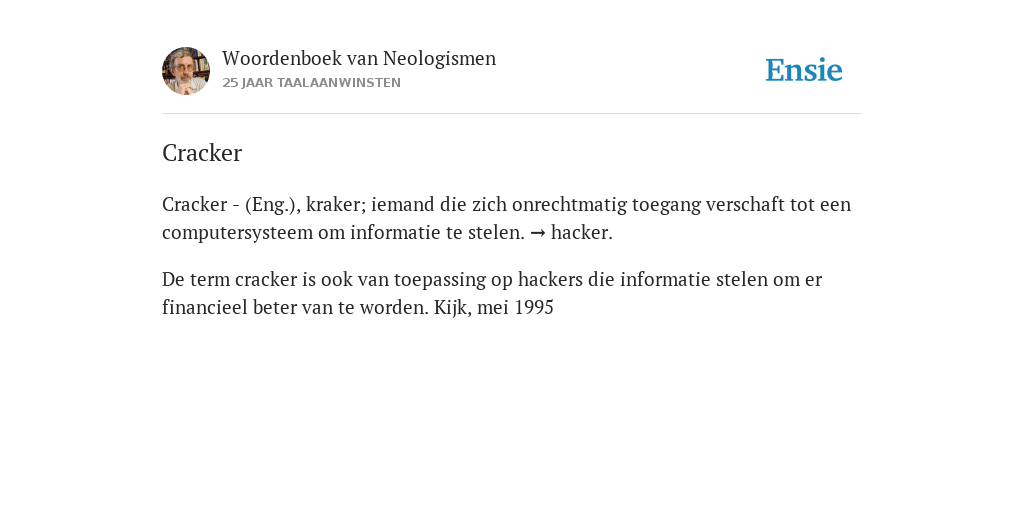 Woordenboek van Neologismen
25 JAAR TAALAANWINSTEN

Ensie

Cracker

Cracker - (Eng.), kraker; iemand die zich onrechtmatig toegang verschaft tot een computersysteem om informatie te stelen. → hacker.

De term cracker is ook van toepassing op hackers die informatie stelen om er financieel beter van te worden. Kijk, mei 1995